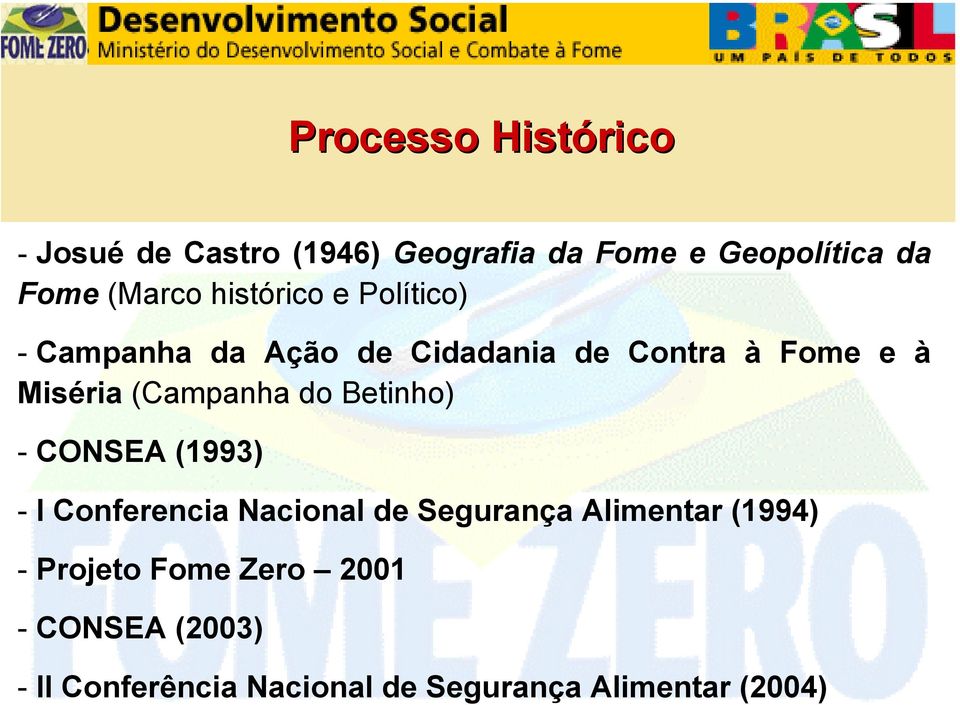 FOME ZERO

Desenvolvimento Social
Ministério do Desenvolvimento Social e Combate à Fome

BRASIL
UM PAÍS DE TODOS

Processo Histórico

- Josué de Castro (1946) Geografia da Fome e Geopolítica da Fome (Marco histórico e Político)

- Campanha da Ação de Cidadania de Contra à Fome e à Miséria (Campanha do Betinho)

- CONSEA (1993)

- I Conferencia Nacional de Segurança Alimentar (1994)

- Projeto Fome Zero – 2001

- CONSEA (2003)

- II Conferência Nacional de Segurança Alimentar (2004)

FOME ZERO